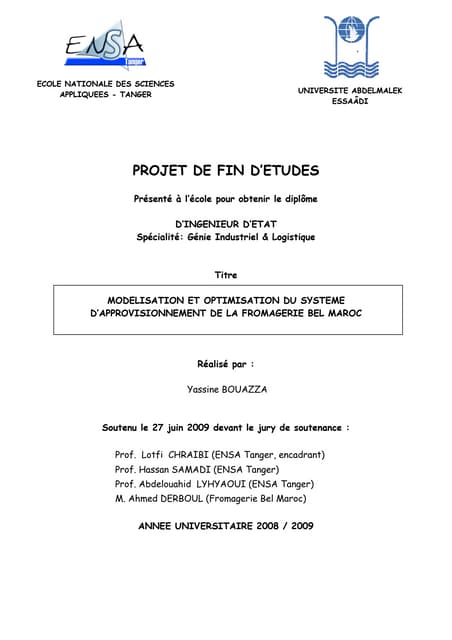 ENSA
Tanger

ECOLE NATIONALE DES SCIENCES APPLIQUEES - TANGER

UNIVERSITE ABDELMALEK ESSAÂDI

PROJET DE FIN D'ETUDES

Présenté à l'école pour obtenir le diplôme

D'INGENIEUR D'ETAT
Spécialité: Génie Industriel & Logistique

Titre

MODELISATION ET OPTIMISATION DU SYSTEME D'APPROVISIONNEMENT DE LA FROMAGERIE BEL MAROC

Réalisé par :

Yassine BOUAZZA

Soutenu le 27 juin 2009 devant le jury de soutenance :

Prof. Lotfi CHRAIBI (ENSA Tanger, encadrant)
Prof. Hassan SAMADI (ENSA Tanger)
Prof. Abdelouahid LYHYAOUI (ENSA Tanger)
M. Ahmed DERBOUL (Fromagerie Bel Maroc)

ANNEE UNIVERSITAIRE 2008 / 2009